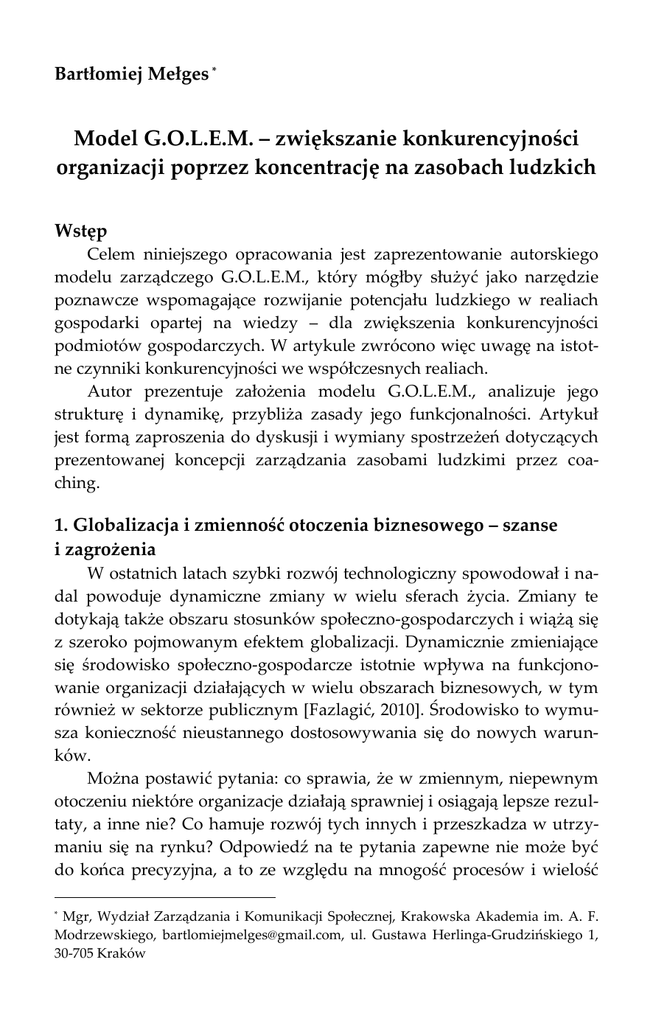 Bartłomiej Mełges *

Model G.O.L.E.M. – zwiększanie konkurencyjności organizacji poprzez koncentrację na zasobach ludzkich

Wstęp

Celem niniejszego opracowania jest zaprezentowanie autorskiego modelu zarządczego G.O.L.E.M., który mógłby służyć jako narzędzie poznawcze wspomagające rozwijanie potencjału ludzkiego w realiach gospodarki opartej na wiedzy – dla zwiększenia konkurencyjności podmiotów gospodarczych. W artykule zwrócono więc uwagę na istotne czynniki konkurencyjności we współczesnych realiach.

Autor prezentuje założenia modelu G.O.L.E.M., analizuje jego strukturę i dynamikę, przybliża zasady jego funkcjonalności. Artykuł jest formą zaproszenia do dyskusji i wymiany spostrzeżeń dotyczących prezentowanej koncepcji zarządzania zasobami ludzkimi przez coaching.

1. Globalizacja i zmienność otoczenia biznesowego – szanse i zagrożenia

W ostatnich latach szybki rozwój technologiczny spowodował i nadal powoduje dynamiczne zmiany w wielu sferach życia. Zmiany te dotykają także obszaru stosunków społeczno-gospodarczych i wiążą się z szeroko pojmowanym efektem globalizacji. Dynamicznie zmieniające się środowisko społeczno-gospodarcze istotnie wpływa na funkcjonowanie organizacji działających w wielu obszarach biznesowych, w tym również w sektorze publicznym [Fazlagić, 2010]. Środowisko to wymusza konieczność nieustannego dostosowywania się do nowych warunków.

Można postawić pytania: co sprawia, że w zmiennym, niepewnym otoczeniu niektóre organizacje działają sprawniej i osiągają lepsze rezultaty, a inne nie? Co hamuje rozwój tych innych i przeszkadza w utrzymaniu się na rynku? Odpowiedź na te pytania zapewne nie może być do końca precyzyjna, a to ze względu na mnogość procesów i wielość

* Mgr, Wydział Zarządzania i Komunikacji Społecznej, Krakowska Akademia im. A. F. Modrzewskiego, bartlomiejmelges@gmail.com, ul. Gustawa Herlinga-Grudzińskiego 1, 30-705 Kraków